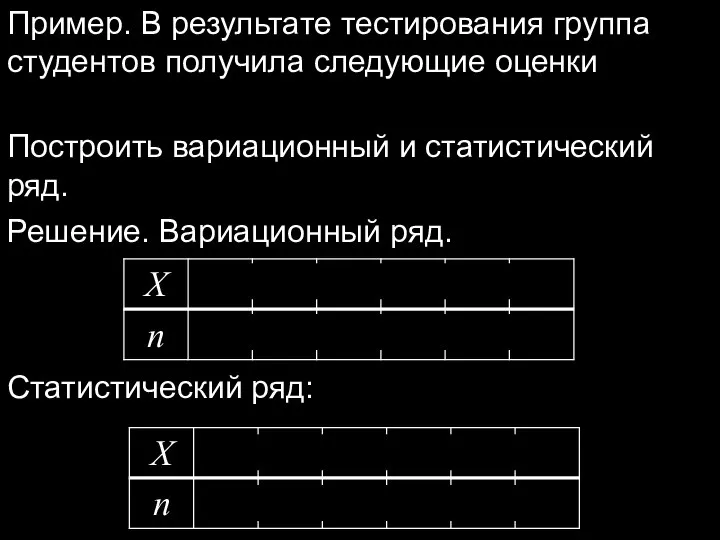 Пример. В результате тестирования группа студентов получила следующие оценки

Построить вариационный и статистический ряд.

Решение. Вариационный ряд.

| $X$ | | | | | | |
|---|---|---|---|---|---|---|
| $n$ | | | | | | |

Статистический ряд:

| $X$ | | | | | | |
|---|---|---|---|---|---|---|
| $n$ | | | | | | |